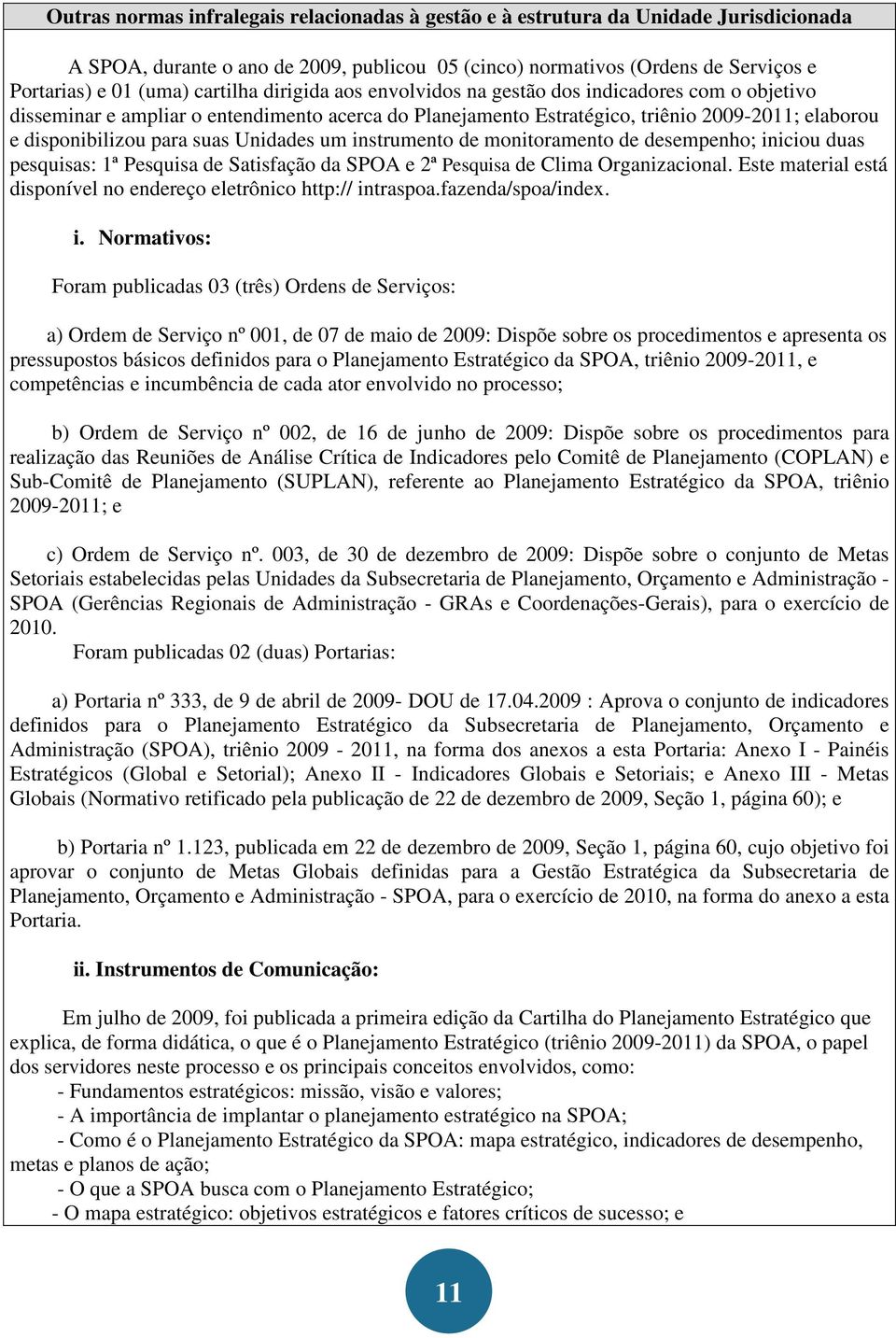 Outras normas infralegais relacionadas à gestão e à estrutura da Unidade Jurisdicionada

A SPOA, durante o ano de 2009, publicou 05 (cinco) normativos (Ordens de Serviços e Portarias) e 01 (uma) cartilha dirigida aos envolvidos na gestão dos indicadores com o objetivo disseminar e ampliar o entendimento acerca do Planejamento Estratégico, triênio 2009-2011; elaborou e disponibilizou para suas Unidades um instrumento de monitoramento de desempenho; iniciou duas pesquisas: 1ª Pesquisa de Satisfação da SPOA e 2ª Pesquisa de Clima Organizacional. Este material está disponível no endereço eletrônico http:// intraspoa.fazenda/spoa/index.

i. Normativos:

Foram publicadas 03 (três) Ordens de Serviços:

a) Ordem de Serviço nº 001, de 07 de maio de 2009: Dispõe sobre os procedimentos e apresenta os pressupostos básicos definidos para o Planejamento Estratégico da SPOA, triênio 2009-2011, e competências e incumbência de cada ator envolvido no processo;

b) Ordem de Serviço nº 002, de 16 de junho de 2009: Dispõe sobre os procedimentos para realização das Reuniões de Análise Crítica de Indicadores pelo Comitê de Planejamento (COPLAN) e Sub-Comitê de Planejamento (SUPLAN), referente ao Planejamento Estratégico da SPOA, triênio 2009-2011; e

c) Ordem de Serviço nº. 003, de 30 de dezembro de 2009: Dispõe sobre o conjunto de Metas Setoriais estabelecidas pelas Unidades da Subsecretaria de Planejamento, Orçamento e Administração - SPOA (Gerências Regionais de Administração - GRAs e Coordenações-Gerais), para o exercício de 2010.

Foram publicadas 02 (duas) Portarias:

a) Portaria nº 333, de 9 de abril de 2009- DOU de 17.04.2009 : Aprova o conjunto de indicadores definidos para o Planejamento Estratégico da Subsecretaria de Planejamento, Orçamento e Administração (SPOA), triênio 2009 - 2011, na forma dos anexos a esta Portaria: Anexo I - Painéis Estratégicos (Global e Setorial); Anexo II - Indicadores Globais e Setoriais; e Anexo III - Metas Globais (Normativo retificado pela publicação de 22 de dezembro de 2009, Seção 1, página 60); e

b) Portaria nº 1.123, publicada em 22 de dezembro de 2009, Seção 1, página 60, cujo objetivo foi aprovar o conjunto de Metas Globais definidas para a Gestão Estratégica da Subsecretaria de Planejamento, Orçamento e Administração - SPOA, para o exercício de 2010, na forma do anexo a esta Portaria.

ii. Instrumentos de Comunicação:

Em julho de 2009, foi publicada a primeira edição da Cartilha do Planejamento Estratégico que explica, de forma didática, o que é o Planejamento Estratégico (triênio 2009-2011) da SPOA, o papel dos servidores neste processo e os principais conceitos envolvidos, como:
- Fundamentos estratégicos: missão, visão e valores;
- A importância de implantar o planejamento estratégico na SPOA;
- Como é o Planejamento Estratégico da SPOA: mapa estratégico, indicadores de desempenho, metas e planos de ação;
- O que a SPOA busca com o Planejamento Estratégico;
- O mapa estratégico: objetivos estratégicos e fatores críticos de sucesso; e

11